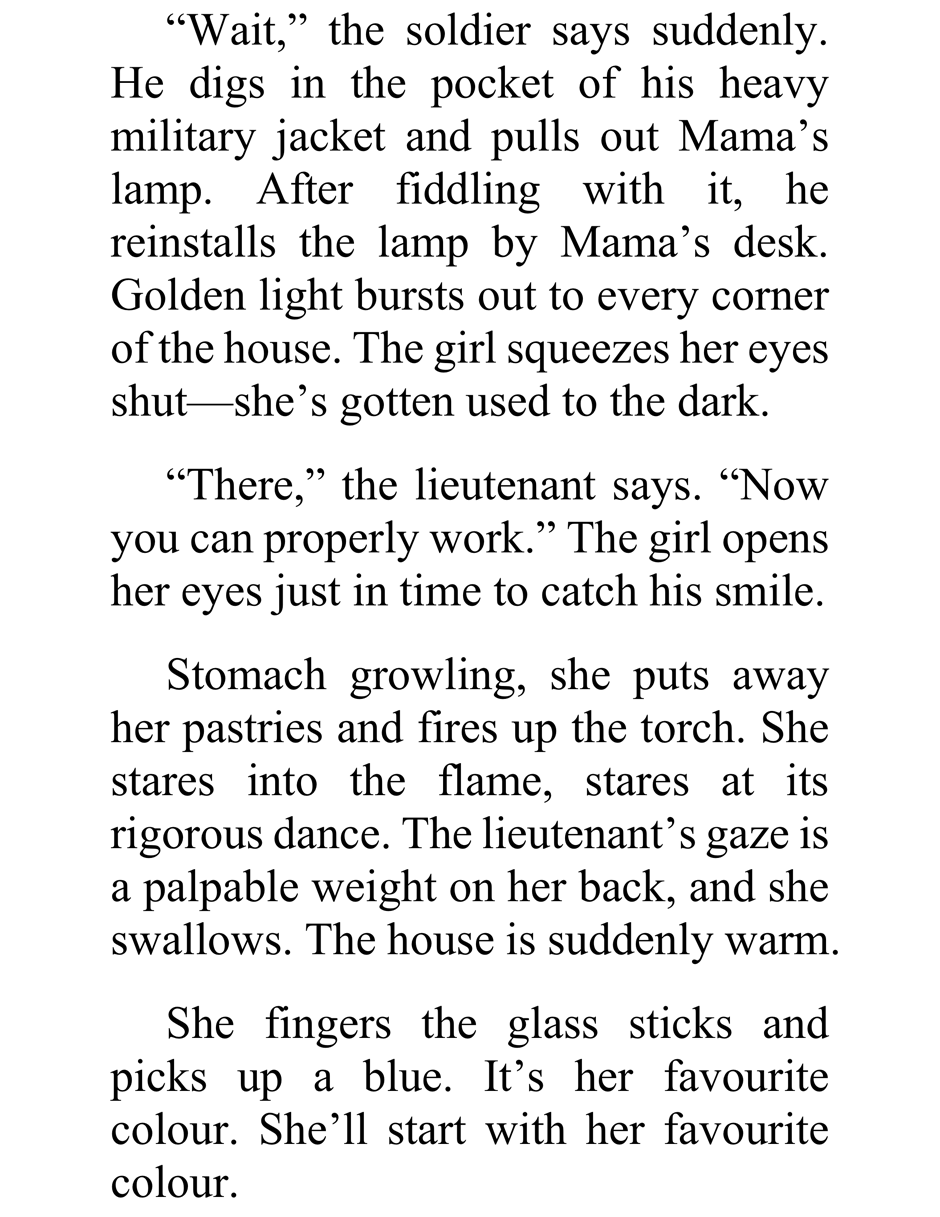 “Wait,” the soldier says suddenly. He digs in the pocket of his heavy military jacket and pulls out Mama’s lamp. After fiddling with it, he reinstalls the lamp by Mama’s desk. Golden light bursts out to every corner of the house. The girl squeezes her eyes shut—she’s gotten used to the dark.

“There,” the lieutenant says. “Now you can properly work.” The girl opens her eyes just in time to catch his smile.

Stomach growling, she puts away her pastries and fires up the torch. She stares into the flame, stares at its rigorous dance. The lieutenant’s gaze is a palpable weight on her back, and she swallows. The house is suddenly warm.

She fingers the glass sticks and picks up a blue. It’s her favourite colour. She’ll start with her favourite colour.